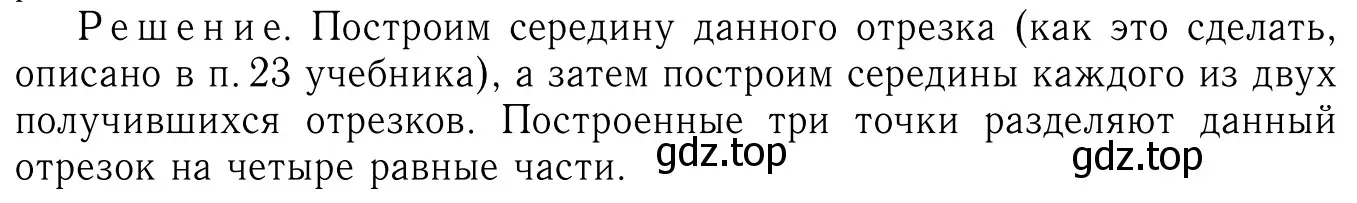 Решение. Построим середину данного отрезка (как это сделать, описано в п. 23 учебника), а затем построим середины каждого из двух получившихся отрезков. Построенные три точки разделяют данный отрезок на четыре равные части. gdz.top gdz.top